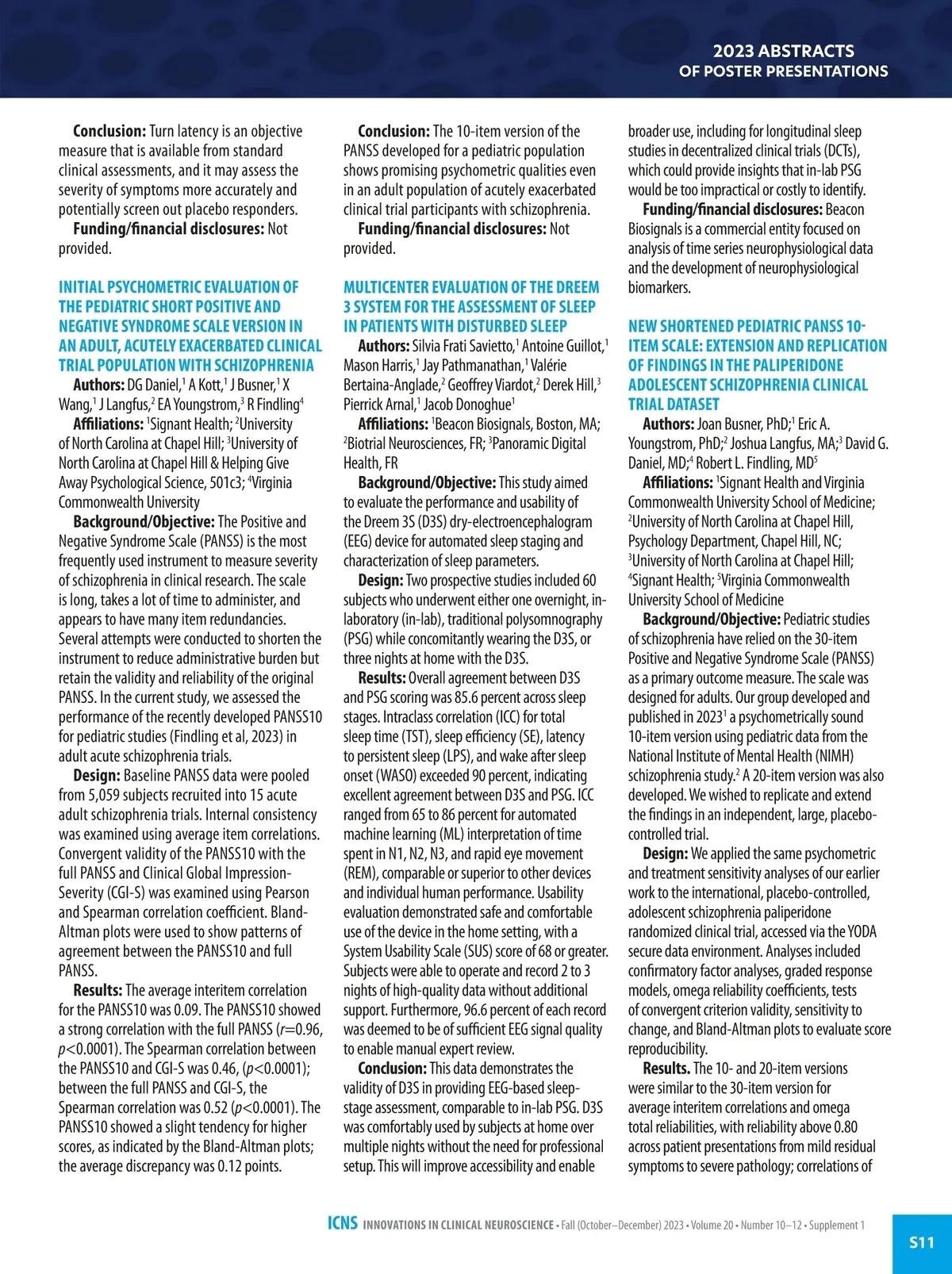 2023 ABSTRACTS
OF POSTER PRESENTATIONS

**Conclusion:** Turn latency is an objective measure that is available from standard clinical assessments, and it may assess the severity of symptoms more accurately and potentially screen out placebo responders.

**Funding/financial disclosures:** Not provided.

INITIAL PSYCHOMETRIC EVALUATION OF THE PEDIATRIC SHORT POSITIVE AND NEGATIVE SYNDROME SCALE VERSION IN AN ADULT, ACUTELY EXACERBATED CLINICAL TRIAL POPULATION WITH SCHIZOPHRENIA

**Authors:** DG Daniel,$^1$ A Kott,$^1$ J Busner,$^1$ X Wang,$^1$ J Langfus,$^2$ EA Youngstrom,$^3$ R Findling$^4$

**Affiliations:** $^1$Signant Health; $^2$University of North Carolina at Chapel Hill; $^3$University of North Carolina at Chapel Hill & Helping Give Away Psychological Science, 501c3; $^4$Virginia Commonwealth University

**Background/Objective:** The Positive and Negative Syndrome Scale (PANSS) is the most frequently used instrument to measure severity of schizophrenia in clinical research. The scale is long, takes a lot of time to administer, and appears to have many item redundancies. Several attempts were conducted to shorten the instrument to reduce administrative burden but retain the validity and reliability of the original PANSS. In the current study, we assessed the performance of the recently developed PANSS10 for pediatric studies (Findling et al, 2023) in adult acute schizophrenia trials.

**Design:** Baseline PANSS data were pooled from 5,059 subjects recruited into 15 acute adult schizophrenia trials. Internal consistency was examined using average item correlations. Convergent validity of the PANSS10 with the full PANSS and Clinical Global Impression-Severity (CGI-S) was examined using Pearson and Spearman correlation coefficient. Bland-Altman plots were used to show patterns of agreement between the PANSS10 and full PANSS.

**Results:** The average interitem correlation for the PANSS10 was 0.09. The PANSS10 showed a strong correlation with the full PANSS ($r$=0.96, $p$<0.0001). The Spearman correlation between the PANSS10 and CGI-S was 0.46, ($p$<0.0001); between the full PANSS and CGI-S, the Spearman correlation was 0.52 ($p$<0.0001). The PANSS10 showed a slight tendency for higher scores, as indicated by the Bland-Altman plots; the average discrepancy was 0.12 points.

**Conclusion:** The 10-item version of the PANSS developed for a pediatric population shows promising psychometric qualities even in an adult population of acutely exacerbated clinical trial participants with schizophrenia.

**Funding/financial disclosures:** Not provided.

MULTICENTER EVALUATION OF THE DREEM 3 SYSTEM FOR THE ASSESSMENT OF SLEEP IN PATIENTS WITH DISTURBED SLEEP

**Authors:** Silvia Frati Savietto,$^1$ Antoine Guillot,$^1$ Mason Harris,$^1$ Jay Pathmanathan,$^1$ Valérie Bertaina-Anglade,$^2$ Geoffrey Viardot,$^2$ Derek Hill,$^3$ Pierrick Arnal,$^1$ Jacob Donoghue$^1$

**Affiliations:** $^1$Beacon Biosignals, Boston, MA; $^2$Biotrial Neurosciences, FR; $^3$Panoramic Digital Health, FR

**Background/Objective:** This study aimed to evaluate the performance and usability of the Dreem 3S (D3S) dry-electroencephalogram (EEG) device for automated sleep staging and characterization of sleep parameters.

**Design:** Two prospective studies included 60 subjects who underwent either one overnight, in-laboratory (in-lab), traditional polysomnography (PSG) while concomitantly wearing the D3S, or three nights at home with the D3S.

**Results:** Overall agreement between D3S and PSG scoring was 85.6 percent across sleep stages. Intraclass correlation (ICC) for total sleep time (TST), sleep efficiency (SE), latency to persistent sleep (LPS), and wake after sleep onset (WASO) exceeded 90 percent, indicating excellent agreement between D3S and PSG. ICC ranged from 65 to 86 percent for automated machine learning (ML) interpretation of time spent in N1, N2, N3, and rapid eye movement (REM), comparable or superior to other devices and individual human performance. Usability evaluation demonstrated safe and comfortable use of the device in the home setting, with a System Usability Scale (SUS) score of 68 or greater. Subjects were able to operate and record 2 to 3 nights of high-quality data without additional support. Furthermore, 96.6 percent of each record was deemed to be of sufficient EEG signal quality to enable manual expert review.

**Conclusion:** This data demonstrates the validity of D3S in providing EEG-based sleep-stage assessment, comparable to in-lab PSG. D3S was comfortably used by subjects at home over multiple nights without the need for professional setup. This will improve accessibility and enable broader use, including for longitudinal sleep studies in decentralized clinical trials (DCTs), which could provide insights that in-lab PSG would be too impractical or costly to identify.

**Funding/financial disclosures:** Beacon Biosignals is a commercial entity focused on analysis of time series neurophysiological data and the development of neurophysiological biomarkers.

NEW SHORTENED PEDIATRIC PANSS 10-ITEM SCALE: EXTENSION AND REPLICATION OF FINDINGS IN THE PALIPERIDONE ADOLESCENT SCHIZOPHRENIA CLINICAL TRIAL DATASET

**Authors:** Joan Busner, PhD;$^1$ Eric A. Youngstrom, PhD;$^2$ Joshua Langfus, MA;$^3$ David G. Daniel, MD;$^4$ Robert L. Findling, MD$^5$

**Affiliations:** $^1$Signant Health and Virginia Commonwealth University School of Medicine; $^2$University of North Carolina at Chapel Hill, Psychology Department, Chapel Hill, NC; $^3$University of North Carolina at Chapel Hill; $^4$Signant Health; $^5$Virginia Commonwealth University School of Medicine

**Background/Objective:** Pediatric studies of schizophrenia have relied on the 30-item Positive and Negative Syndrome Scale (PANSS) as a primary outcome measure. The scale was designed for adults. Our group developed and published in 2023$^1$ a psychometrically sound 10-item version using pediatric data from the National Institute of Mental Health (NIMH) schizophrenia study.$^2$ A 20-item version was also developed. We wished to replicate and extend the findings in an independent, large, placebo-controlled trial.

**Design:** We applied the same psychometric and treatment sensitivity analyses of our earlier work to the international, placebo-controlled, adolescent schizophrenia paliperidone randomized clinical trial, accessed via the YODA secure data environment. Analyses included confirmatory factor analyses, graded response models, omega reliability coefficients, tests of convergent criterion validity, sensitivity to change, and Bland-Altman plots to evaluate score reproducibility.

**Results.** The 10- and 20-item versions were similar to the 30-item version for average interitem correlations and omega total reliabilities, with reliability above 0.80 across patient presentations from mild residual symptoms to severe pathology; correlations of

ICNS INNOVATIONS IN CLINICAL NEUROSCIENCE • Fall (October–December) 2023 • Volume 20 • Number 10–12 • Supplement 1

S11